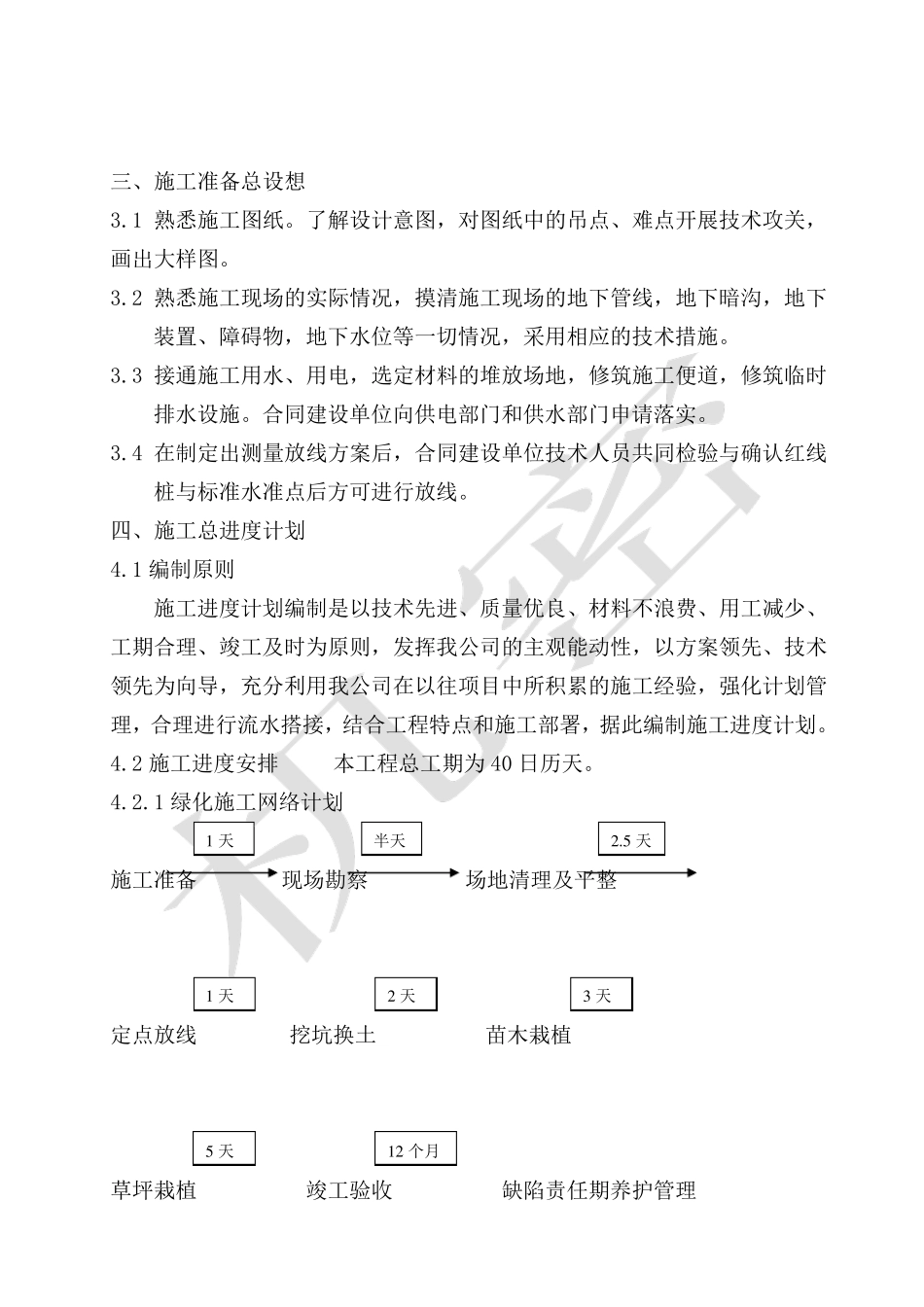 三、施工准备总设想

3.1 熟悉施工图纸。了解设计意图，对图纸中的吊点、难点开展技术攻关，画出大样图。

3.2 熟悉施工现场的实际情况，摸清施工现场的地下管线，地下暗沟，地下装置、障碍物，地下水位等一切情况，采用相应的技术措施。

3.3 接通施工用水、用电，选定材料的堆放场地，修筑施工便道，修筑临时排水设施。合同建设单位向供电部门和供水部门申请落实。

3.4 在制定出测量放线方案后，合同建设单位技术人员共同检验与确认红线桩与标准水准点后方可进行放线。

四、施工总进度计划

4.1 编制原则

施工进度计划编制是以技术先进、质量优良、材料不浪费、用工减少、工期合理、竣工及时为原则，发挥我公司的主观能动性，以方案领先、技术领先为向导，充分利用我公司在以往项目中所积累的施工经验，强化计划管理，合理进行流水搭接，结合工程特点和施工部署，据此编制施工进度计划。

4.2 施工进度安排　　本工程总工期为 40 日历天。

4.2.1 绿化施工网络计划

1 天　半天　2.5 天

施工准备　现场勘察　场地清理及平整

1 天　2 天　3 天

定点放线　挖坑换土　苗木栽植

5 天　12 个月

草坪栽植　竣工验收　缺陷责任期养护管理